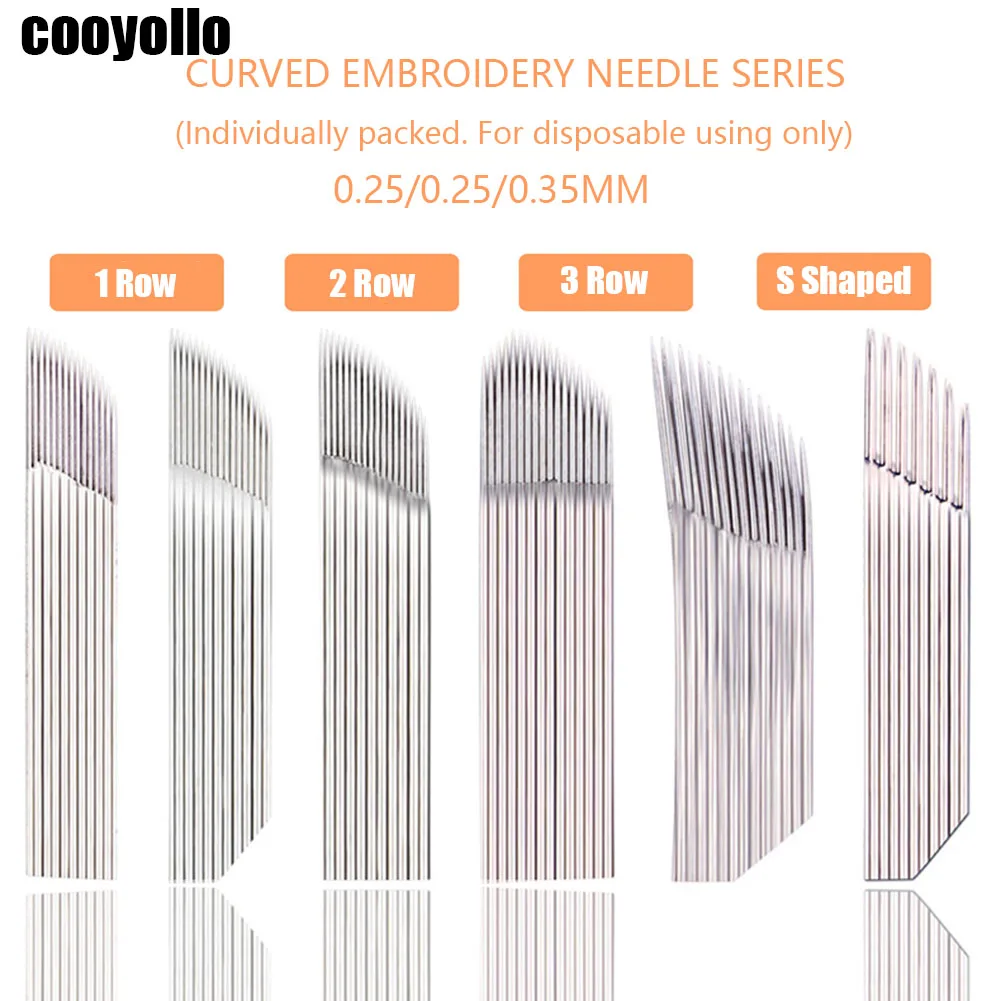 cooyollo

CURVED EMBROIDERY NEEDLE SERIES

(Individually packed. For disposable using only)

0.25/0.25/0.35MM

1 Row

2 Row

3 Row

S Shaped